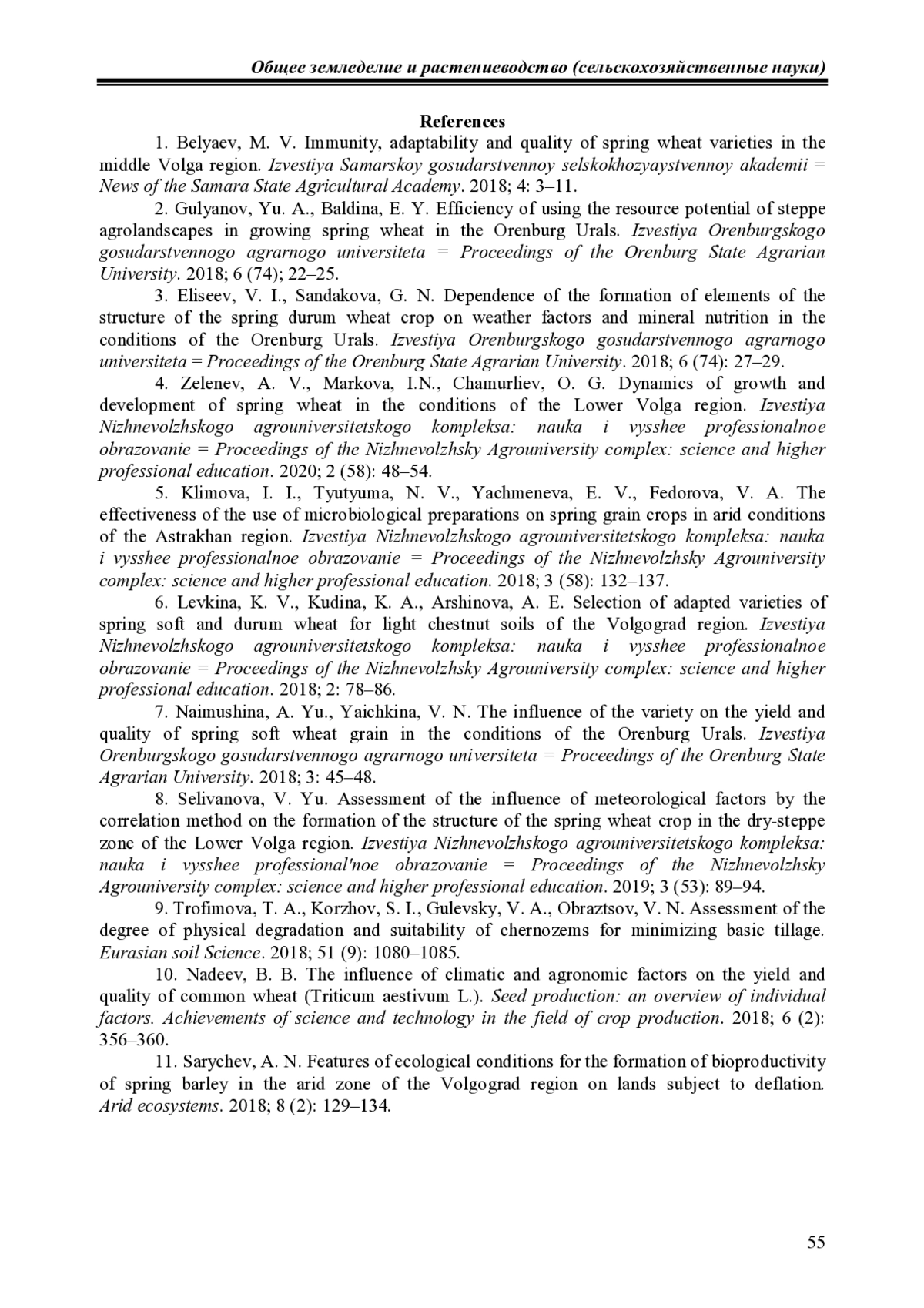 Общее земледелие и растениеводство (сельскохозяйственные науки)

References

1. Belyaev, M. V. Immunity, adaptability and quality of spring wheat varieties in the middle Volga region. Izvestiya Samarskoy gosudarstvennoy selskokhozyaystvennoy akademii = News of the Samara State Agricultural Academy. 2018; 4: 3–11.

2. Gulyanov, Yu. A., Baldina, E. Y. Efficiency of using the resource potential of steppe agrolandscapes in growing spring wheat in the Orenburg Urals. Izvestiya Orenburgskogo gosudarstvennogo agrarnogo universiteta = Proceedings of the Orenburg State Agrarian University. 2018; 6 (74); 22–25.

3. Eliseev, V. I., Sandakova, G. N. Dependence of the formation of elements of the structure of the spring durum wheat crop on weather factors and mineral nutrition in the conditions of the Orenburg Urals. Izvestiya Orenburgskogo gosudarstvennogo agrarnogo universiteta = Proceedings of the Orenburg State Agrarian University. 2018; 6 (74): 27–29.

4. Zelenev, A. V., Markova, I.N., Chamurliev, O. G. Dynamics of growth and development of spring wheat in the conditions of the Lower Volga region. Izvestiya Nizhnevolzhskogo agrouniversitetskogo kompleksa: nauka i vysshee professionalnoe obrazovanie = Proceedings of the Nizhnevolzhsky Agrouniversity complex: science and higher professional education. 2020; 2 (58): 48–54.

5. Klimova, I. I., Tyutyuma, N. V., Yachmeneva, E. V., Fedorova, V. A. The effectiveness of the use of microbiological preparations on spring grain crops in arid conditions of the Astrakhan region. Izvestiya Nizhnevolzhskogo agrouniversitetskogo kompleksa: nauka i vysshee professionalnoe obrazovanie = Proceedings of the Nizhnevolzhsky Agrouniversity complex: science and higher professional education. 2018; 3 (58): 132–137.

6. Levkina, K. V., Kudina, K. A., Arshinova, A. E. Selection of adapted varieties of spring soft and durum wheat for light chestnut soils of the Volgograd region. Izvestiya Nizhnevolzhskogo agrouniversitetskogo kompleksa: nauka i vysshee professionalnoe obrazovanie = Proceedings of the Nizhnevolzhsky Agrouniversity complex: science and higher professional education. 2018; 2: 78–86.

7. Naimushina, A. Yu., Yaichkina, V. N. The influence of the variety on the yield and quality of spring soft wheat grain in the conditions of the Orenburg Urals. Izvestiya Orenburgskogo gosudarstvennogo agrarnogo universiteta = Proceedings of the Orenburg State Agrarian University. 2018; 3: 45–48.

8. Selivanova, V. Yu. Assessment of the influence of meteorological factors by the correlation method on the formation of the structure of the spring wheat crop in the dry-steppe zone of the Lower Volga region. Izvestiya Nizhnevolzhskogo agrouniversitetskogo kompleksa: nauka i vysshee professional'noe obrazovanie = Proceedings of the Nizhnevolzhsky Agrouniversity complex: science and higher professional education. 2019; 3 (53): 89–94.

9. Trofimova, T. A., Korzhov, S. I., Gulevsky, V. A., Obraztsov, V. N. Assessment of the degree of physical degradation and suitability of chernozems for minimizing basic tillage. Eurasian soil Science. 2018; 51 (9): 1080–1085.

10. Nadeev, B. B. The influence of climatic and agronomic factors on the yield and quality of common wheat (Triticum aestivum L.). Seed production: an overview of individual factors. Achievements of science and technology in the field of crop production. 2018; 6 (2): 356–360.

11. Sarychev, A. N. Features of ecological conditions for the formation of bioproductivity of spring barley in the arid zone of the Volgograd region on lands subject to deflation. Arid ecosystems. 2018; 8 (2): 129–134.

55